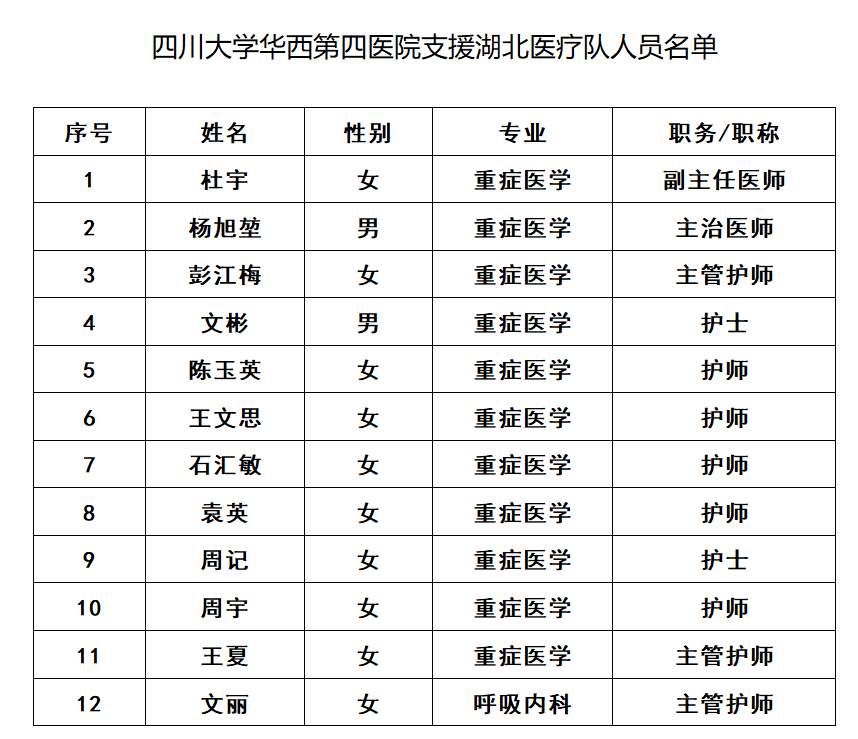 四川大学华西第四医院支援湖北医疗队人员名单

| 序号 | 姓名 | 性别 | 专业 | 职务/职称 |
|---|---|---|---|---|
| 1 | 杜宇 | 女 | 重症医学 | 副主任医师 |
| 2 | 杨旭堃 | 男 | 重症医学 | 主治医师 |
| 3 | 彭江梅 | 女 | 重症医学 | 主管护师 |
| 4 | 文彬 | 男 | 重症医学 | 护士 |
| 5 | 陈玉英 | 女 | 重症医学 | 护师 |
| 6 | 王文思 | 女 | 重症医学 | 护师 |
| 7 | 石汇敏 | 女 | 重症医学 | 护师 |
| 8 | 袁英 | 女 | 重症医学 | 护师 |
| 9 | 周记 | 女 | 重症医学 | 护士 |
| 10 | 周宇 | 女 | 重症医学 | 护师 |
| 11 | 王夏 | 女 | 重症医学 | 主管护师 |
| 12 | 文丽 | 女 | 呼吸内科 | 主管护师 |